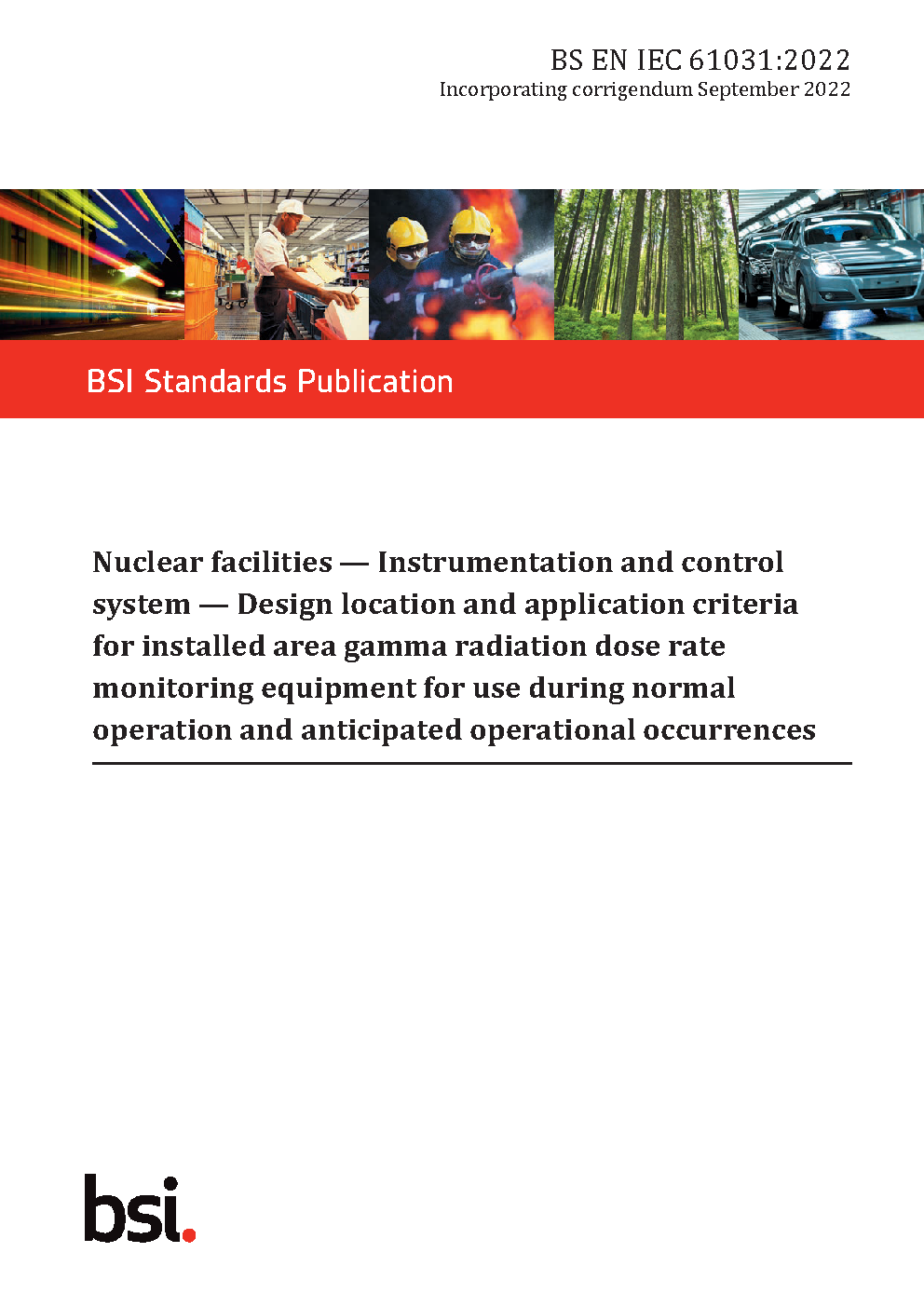 BS EN IEC 61031:2022
Incorporating corrigendum September 2022

BSI Standards Publication

Nuclear facilities — Instrumentation and control system — Design location and application criteria for installed area gamma radiation dose rate monitoring equipment for use during normal operation and anticipated operational occurrences

bsi.